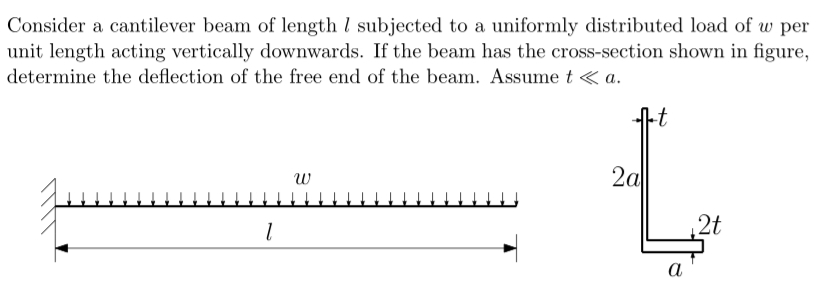 Consider a cantilever beam of length $l$ subjected to a uniformly distributed load of $w$ per unit length acting vertically downwards. If the beam has the cross-section shown in figure, determine the deflection of the free end of the beam. Assume $t \ll a$.

$w$

$l$

$t$

$2a$

$2t$

$a$